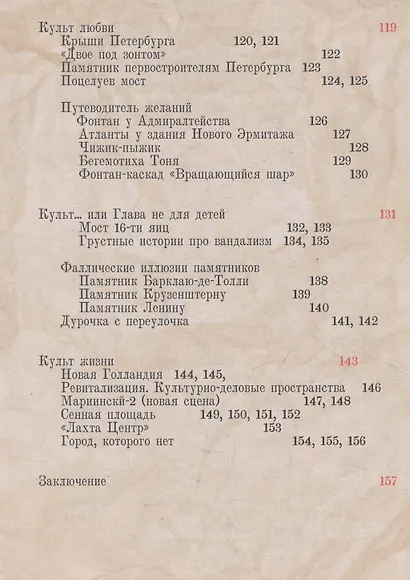 Культ любви 119
Крыши Петербурга 120, 121
«Двое под зонтом» 122
Памятник первостроителям Петербурга 123
Поцелуев мост 124, 125

Путеводитель желаний
Фонтан у Адмиралтейства 126
Атланты у здания Нового Эрмитажа 127
Чижик-пыжик 128
Бегемотиха Тоня 129
Фонтан-каскад «Вращающийся шар» 130

Культ... или Глава не для детей 131
Мост 16-ти яиц 132, 133
Грустные истории про вандализм 134, 135

Фаллические иллюзии памятников
Памятник Барклаю-де-Толли 138
Памятник Крузенштерну 139
Памятник Ленину 140
Дурочка с переулочка 141, 142

Культ жизни 143
Новая Голландия 144, 145,
Ревитализация. Культурно-деловые пространства 146
Мариинскй-2 (новая сцена) 147, 148
Сенная площадь 149, 150, 151, 152
«Лахта Центр» 153
Город, которого нет 154, 155, 156

Заключение 157